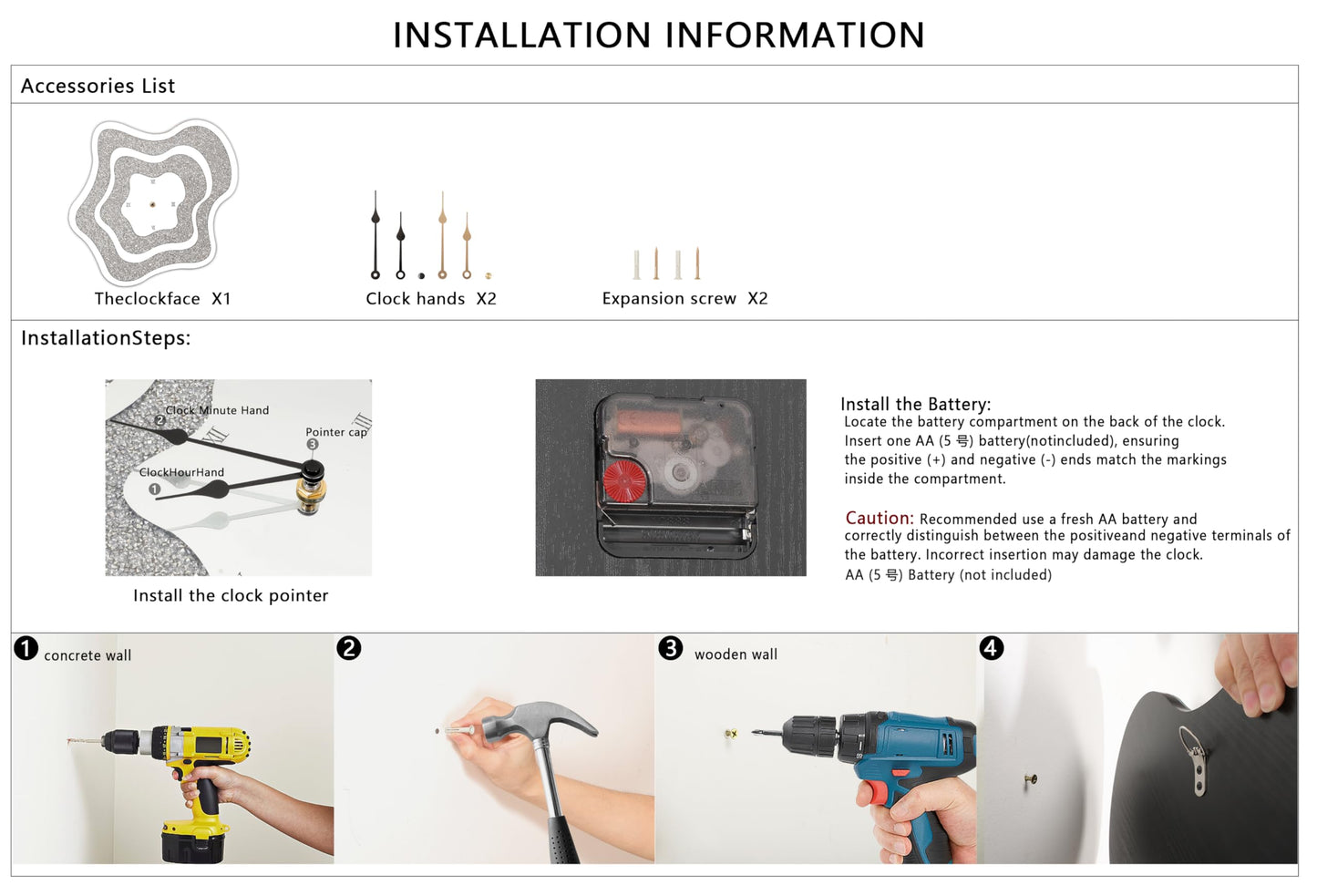 INSTALLATION INFORMATION

Accessories List

Theclockface X1

Clock hands X2

Expansion screw X2

InstallationSteps:

2 Clock Minute Hand

Pointer cap 3

ClockHourHand 1

Install the clock pointer

Install the Battery:
Locate the battery compartment on the back of the clock. Insert one AA (5 号) battery(notincluded), ensuring the positive (+) and negative (-) ends match the markings inside the compartment.

Caution: Recommended use a fresh AA battery and correctly distinguish between the positiveand negative terminals of the battery. Incorrect insertion may damage the clock.
AA (5 号) Battery (not included)

1 concrete wall

2

3 wooden wall

4